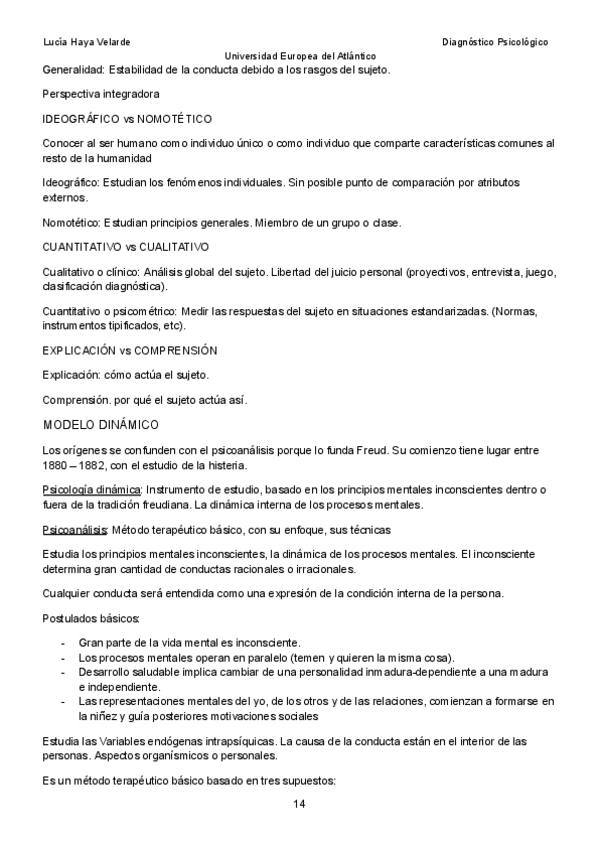 Lucía Haya Velarde

Diagnóstico Psicológico

Universidad Europea del Atlántico

Generalidad: Estabilidad de la conducta debido a los rasgos del sujeto.

Perspectiva integradora

IDEOGRÁFICO vs NOMOTÉTICO

Conocer al ser humano como individuo único o como individuo que comparte características comunes al resto de la humanidad

Ideográfico: Estudian los fenómenos individuales. Sin posible punto de comparación por atributos externos.

Nomotético: Estudian principios generales. Miembro de un grupo o clase.

CUANTITATIVO vs CUALITATIVO

Cualitativo o clínico: Análisis global del sujeto. Libertad del juicio personal (proyectivos, entrevista, juego, clasificación diagnóstica).

Cuantitativo o psicométrico: Medir las respuestas del sujeto en situaciones estandarizadas. (Normas, instrumentos tipificados, etc).

EXPLICACIÓN vs COMPRENSIÓN

Explicación: cómo actúa el sujeto.

Comprensión. por qué el sujeto actúa así.

MODELO DINÁMICO

Los orígenes se confunden con el psicoanálisis porque lo funda Freud. Su comienzo tiene lugar entre 1880 – 1882, con el estudio de la histeria.

Psicología dinámica: Instrumento de estudio, basado en los principios mentales inconscientes dentro o fuera de la tradición freudiana. La dinámica interna de los procesos mentales.

Psicoanálisis: Método terapéutico básico, con su enfoque, sus técnicas

Estudia los principios mentales inconscientes, la dinámica de los procesos mentales. El inconsciente determina gran cantidad de conductas racionales o irracionales.

Cualquier conducta será entendida como una expresión de la condición interna de la persona.

Postulados básicos:

- Gran parte de la vida mental es inconsciente.
- Los procesos mentales operan en paralelo (temen y quieren la misma cosa).
- Desarrollo saludable implica cambiar de una personalidad inmadura-dependiente a una madura e independiente.
- Las representaciones mentales del yo, de los otros y de las relaciones, comienzan a formarse en la niñez y guía posteriores motivaciones sociales

Estudia las Variables endógenas intrapsíquicas. La causa de la conducta están en el interior de las personas. Aspectos organísmicos o personales.

Es un método terapéutico básico basado en tres supuestos:

14